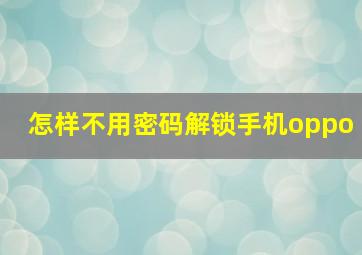 怎样不用密码解锁手机oppo